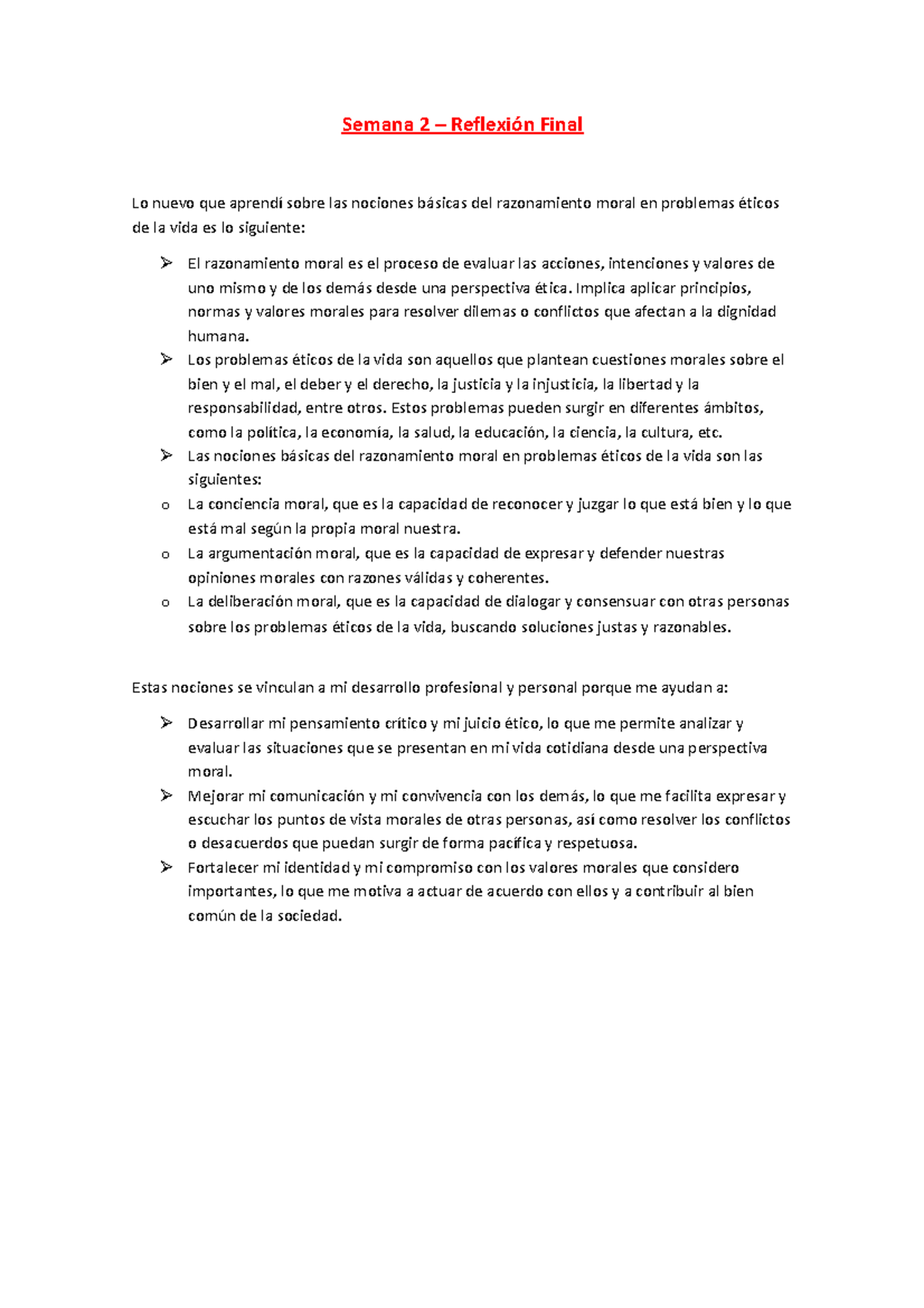 Semana 2 – Reflexión Final

Lo nuevo que aprendí sobre las nociones básicas del razonamiento moral en problemas éticos de la vida es lo siguiente:

➢ El razonamiento moral es el proceso de evaluar las acciones, intenciones y valores de uno mismo y de los demás desde una perspectiva ética. Implica aplicar principios, normas y valores morales para resolver dilemas o conflictos que afectan a la dignidad humana.
➢ Los problemas éticos de la vida son aquellos que plantean cuestiones morales sobre el bien y el mal, el deber y el derecho, la justicia y la injusticia, la libertad y la responsabilidad, entre otros. Estos problemas pueden surgir en diferentes ámbitos, como la política, la economía, la salud, la educación, la ciencia, la cultura, etc.
➢ Las nociones básicas del razonamiento moral en problemas éticos de la vida son las siguientes:
o La conciencia moral, que es la capacidad de reconocer y juzgar lo que está bien y lo que está mal según la propia moral nuestra.
o La argumentación moral, que es la capacidad de expresar y defender nuestras opiniones morales con razones válidas y coherentes.
o La deliberación moral, que es la capacidad de dialogar y consensuar con otras personas sobre los problemas éticos de la vida, buscando soluciones justas y razonables.

Estas nociones se vinculan a mi desarrollo profesional y personal porque me ayudan a:

➢ Desarrollar mi pensamiento crítico y mi juicio ético, lo que me permite analizar y evaluar las situaciones que se presentan en mi vida cotidiana desde una perspectiva moral.
➢ Mejorar mi comunicación y mi convivencia con los demás, lo que me facilita expresar y escuchar los puntos de vista morales de otras personas, así como resolver los conflictos o desacuerdos que puedan surgir de forma pacífica y respetuosa.
➢ Fortalecer mi identidad y mi compromiso con los valores morales que considero importantes, lo que me motiva a actuar de acuerdo con ellos y a contribuir al bien común de la sociedad.